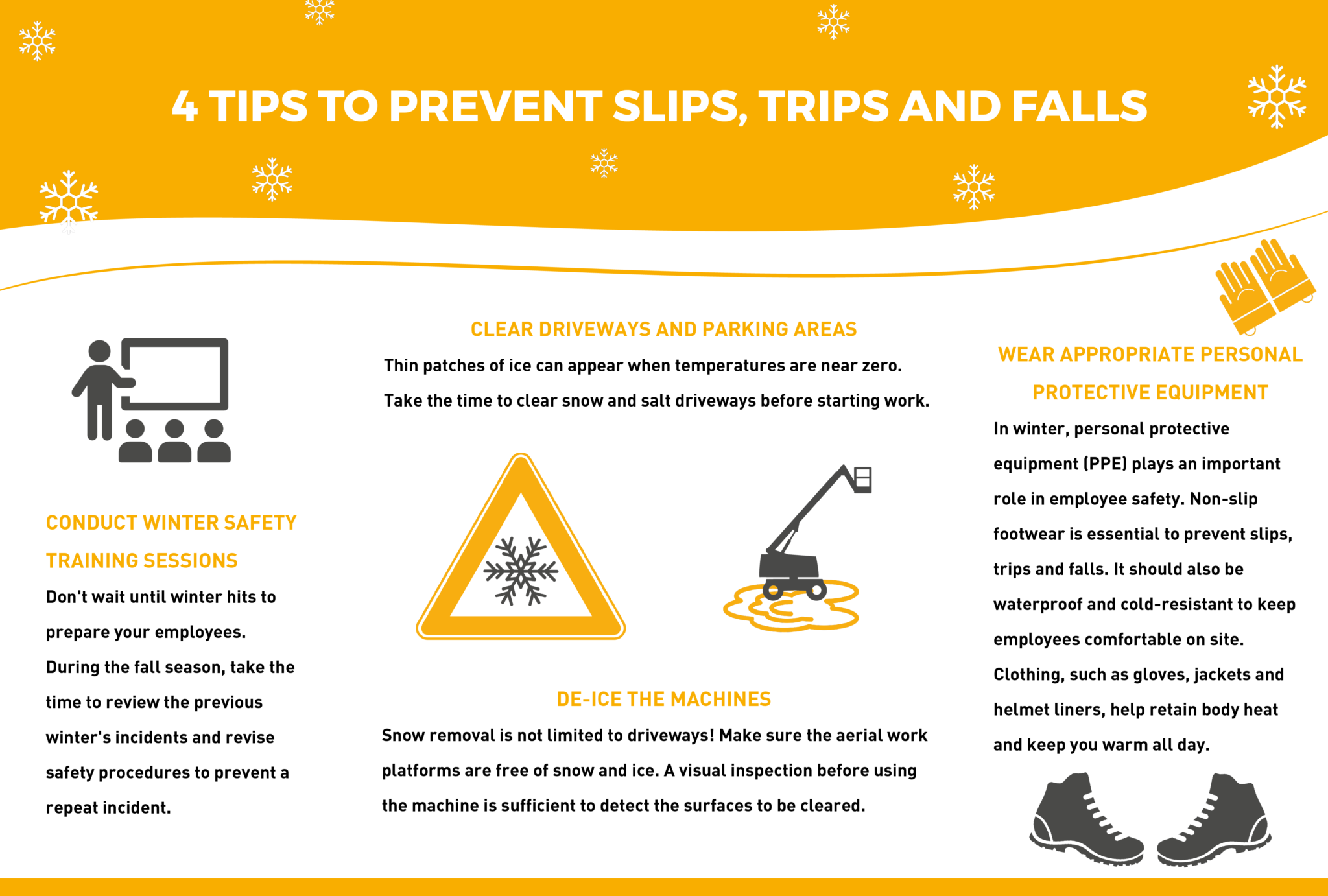 4 TIPS TO PREVENT SLIPS, TRIPS AND FALLS

CONDUCT WINTER SAFETY TRAINING SESSIONS

Don't wait until winter hits to prepare your employees. During the fall season, take the time to review the previous winter's incidents and revise safety procedures to prevent a repeat incident.

CLEAR DRIVEWAYS AND PARKING AREAS

Thin patches of ice can appear when temperatures are near zero. Take the time to clear snow and salt driveways before starting work.

DE-ICE THE MACHINES

Snow removal is not limited to driveways! Make sure the aerial work platforms are free of snow and ice. A visual inspection before using the machine is sufficient to detect the surfaces to be cleared.

WEAR APPROPRIATE PERSONAL PROTECTIVE EQUIPMENT

In winter, personal protective equipment (PPE) plays an important role in employee safety. Non-slip footwear is essential to prevent slips, trips and falls. It should also be waterproof and cold-resistant to keep employees comfortable on site. Clothing, such as gloves, jackets and helmet liners, help retain body heat and keep you warm all day.